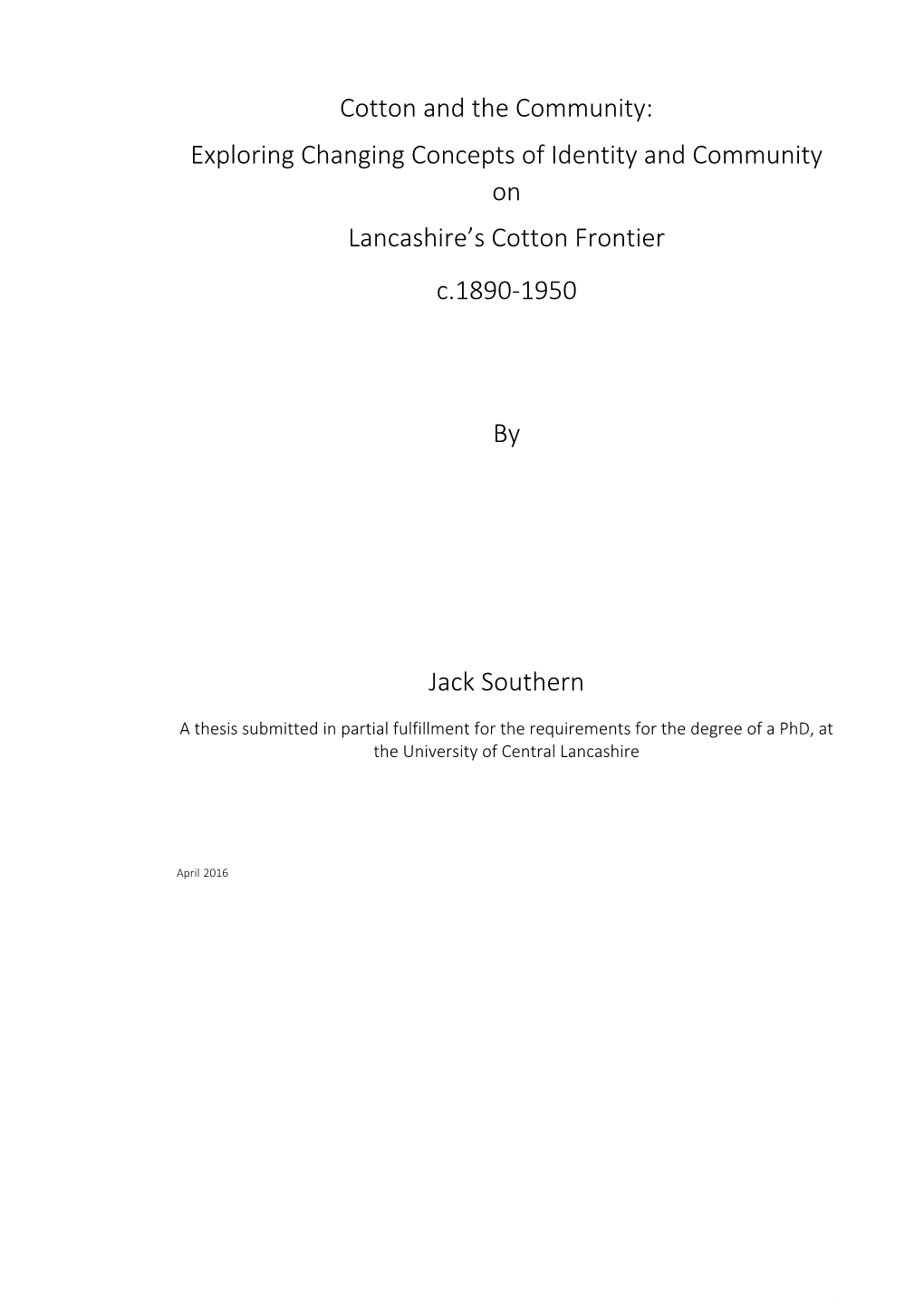 Cotton and the Community:
Exploring Changing Concepts of Identity and Community
on
Lancashire's Cotton Frontier
c.1890-1950

By

Jack Southern

A thesis submitted in partial fulfillment for the requirements for the degree of a PhD, at the University of Central Lancashire

April 2016